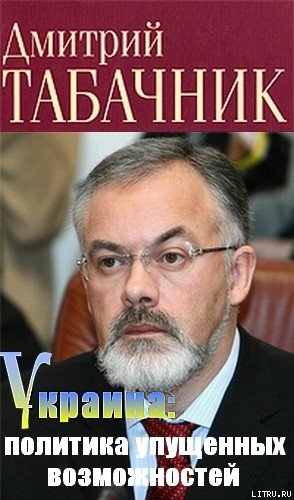 Дмитрий
ТАБАЧНИК

Украина:
политика упущенных возможностей

LITRU.RU